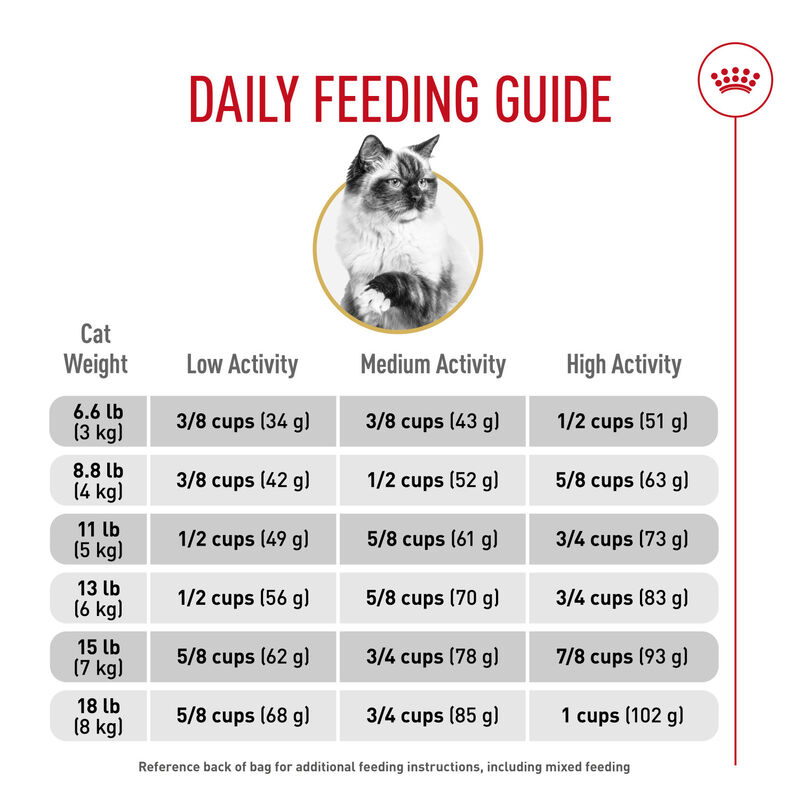 DAILY FEEDING GUIDE

| Cat Weight | Low Activity | Medium Activity | High Activity |
|---|---|---|---|
| 6.6 lb (3 kg) | 3/8 cups (34 g) | 3/8 cups (43 g) | 1/2 cups (51 g) |
| 8.8 lb (4 kg) | 3/8 cups (42 g) | 1/2 cups (52 g) | 5/8 cups (63 g) |
| 11 lb (5 kg) | 1/2 cups (49 g) | 5/8 cups (61 g) | 3/4 cups (73 g) |
| 13 lb (6 kg) | 1/2 cups (56 g) | 5/8 cups (70 g) | 3/4 cups (83 g) |
| 15 lb (7 kg) | 5/8 cups (62 g) | 3/4 cups (78 g) | 7/8 cups (93 g) |
| 18 lb (8 kg) | 5/8 cups (68 g) | 3/4 cups (85 g) | 1 cups (102 g) |

Reference back of bag for additional feeding instructions, including mixed feeding